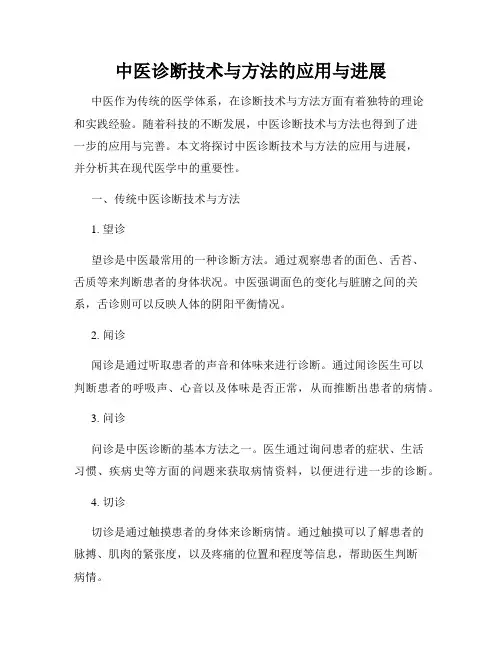 中医诊断技术与方法的应用与进展

中医作为传统的医学体系，在诊断技术与方法方面有着独特的理论和实践经验。随着科技的不断发展，中医诊断技术与方法也得到了进一步的应用与完善。本文将探讨中医诊断技术与方法的应用与进展，并分析其在现代医学中的重要性。

一、传统中医诊断技术与方法

1. 望诊

望诊是中医最常用的一种诊断方法。通过观察患者的面色、舌苔、舌质等来判断患者的身体状况。中医强调面色的变化与脏腑之间的关系，舌诊则可以反映人体的阴阳平衡情况。

2. 闻诊

闻诊是通过听取患者的声音和体味来进行诊断。通过闻诊医生可以判断患者的呼吸声、心音以及体味是否正常，从而推断出患者的病情。

3. 问诊

问诊是中医诊断的基本方法之一。医生通过询问患者的症状、生活习惯、疾病史等方面的问题来获取病情资料，以便进行进一步的诊断。

4. 切诊

切诊是通过触摸患者的身体来诊断病情。通过触摸可以了解患者的脉搏、肌肉的紧张度，以及疼痛的位置和程度等信息，帮助医生判断病情。